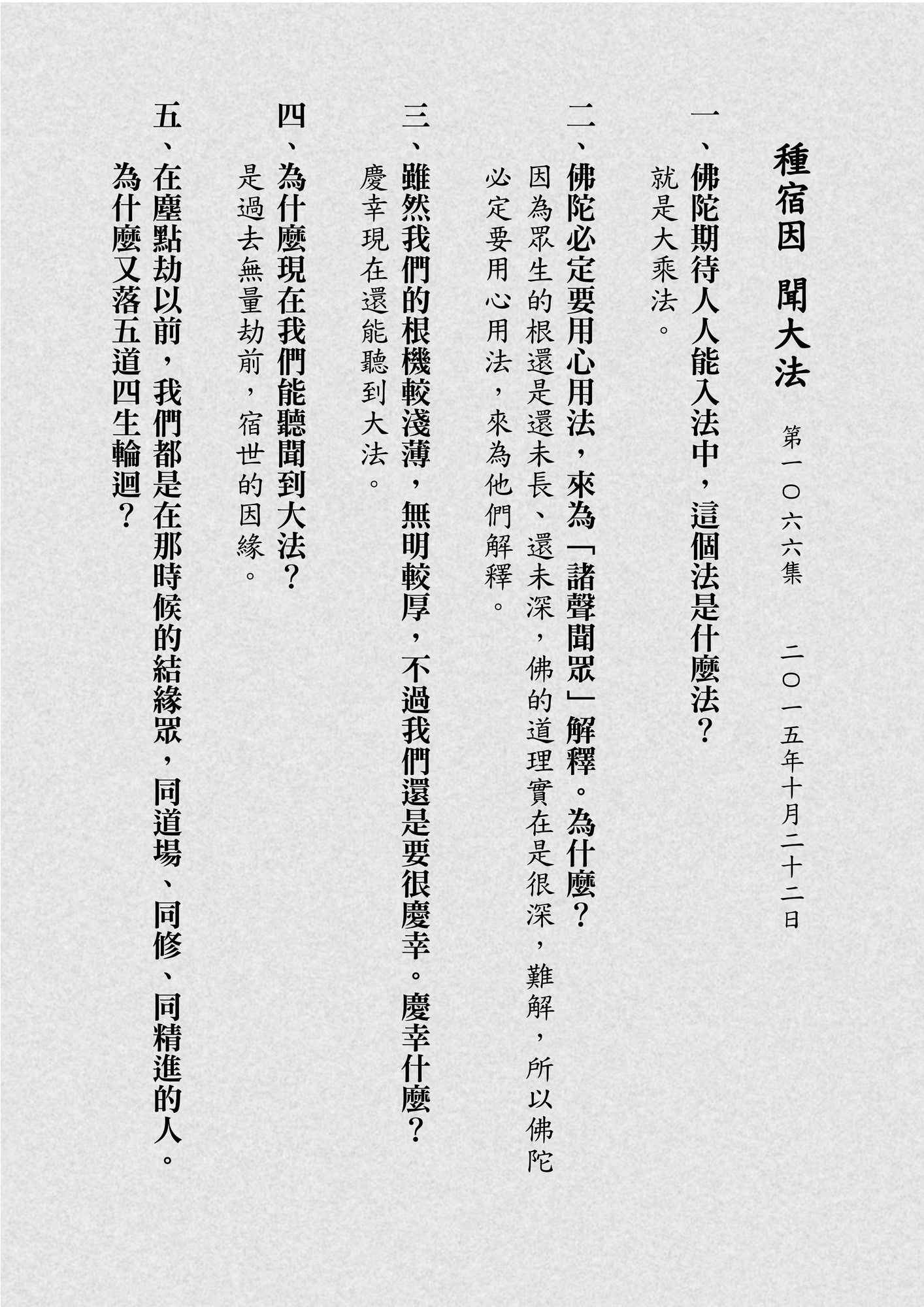 種宿因 聞大法

第一〇六六集 二〇一五年十月二十二日

一、佛陀期待人人能入法中，這個法是什麼法？

就是大乘法。

二、佛陀必定要用心用法，來為「諸聲聞眾」解釋。為什麼？

因為眾生的根還是還未長、還未深，佛的道理實在是很深，難解，所以佛陀必定要用心用法，來為他們解釋。

三、雖然我們的根機較淺薄，無明較厚，不過我們還是要很慶幸。慶幸什麼？

慶幸現在還能聽到大法。

四、為什麼現在我們能聽聞到大法？

是過去無量劫前，宿世的因緣。

五、在塵點劫以前，我們都是在那時候的結緣眾，同道場、同修、同精進的人。為什麼又落五道四生輪迴？